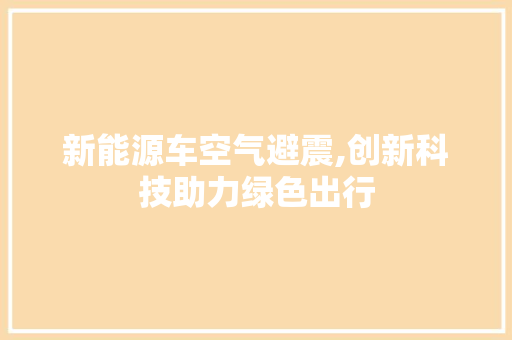 新能源车空气避震,创新科技助力绿色出行